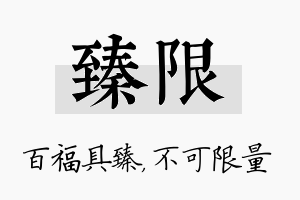 臻限

百福具臻，不可限量